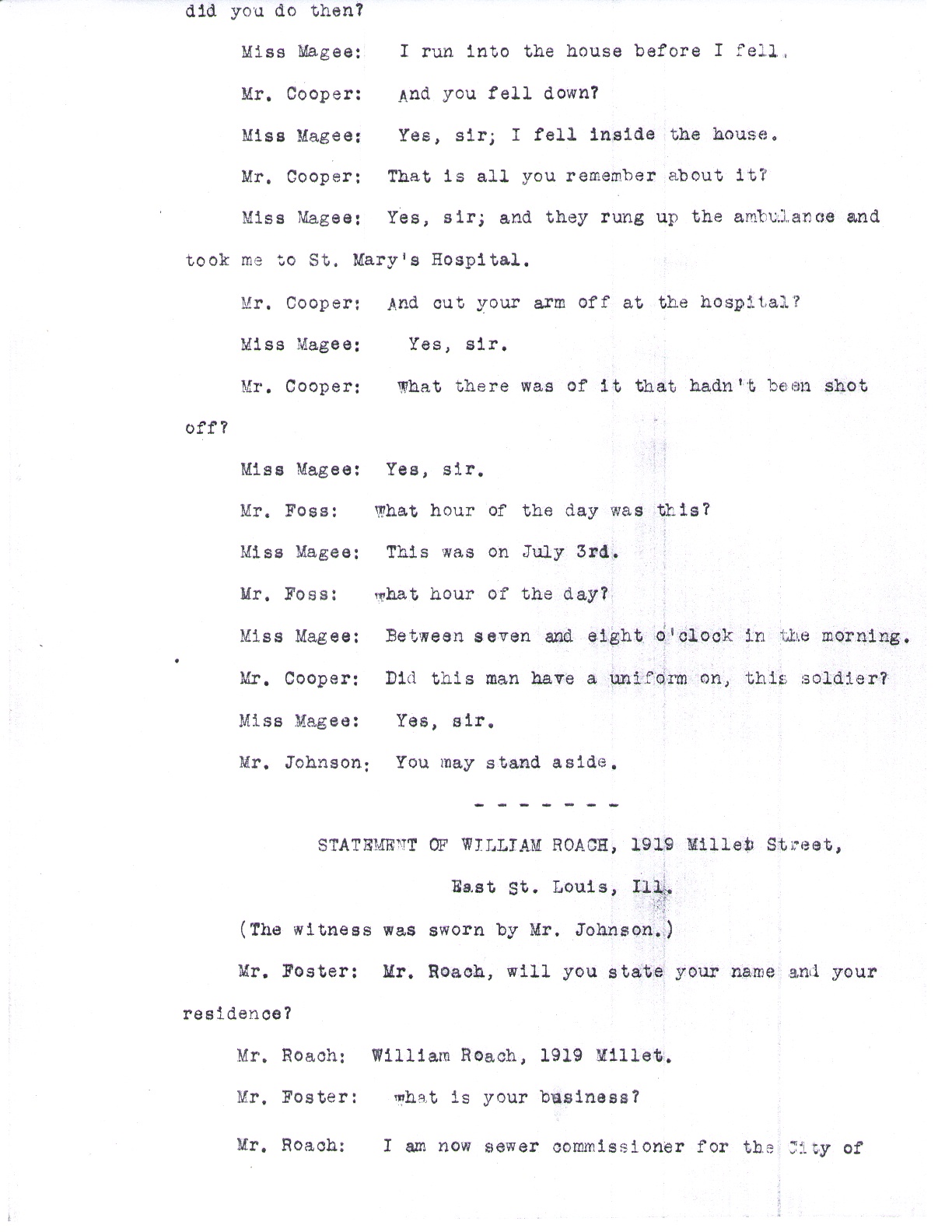 did you do then?

Miss Magee: I run into the house before I fell.

Mr. Cooper: And you fell down?

Miss Magee: Yes, sir; I fell inside the house.

Mr. Cooper: That is all you remember about it?

Miss Magee: Yes, sir; and they rung up the ambulance and took me to St. Mary's Hospital.

Mr. Cooper: And cut your arm off at the hospital?

Miss Magee: Yes, sir.

Mr. Cooper: What there was of it that hadn't been shot off?

Miss Magee: Yes, sir.

Mr. Foss: What hour of the day was this?

Miss Magee: This was on July 3rd.

Mr. Foss: What hour of the day?

Miss Magee: Between seven and eight o'clock in the morning.

Mr. Cooper: Did this man have a uniform on, this soldier?

Miss Magee: Yes, sir.

Mr. Johnson: You may stand aside.

- - - - - - -

STATEMENT OF WILLIAM ROACH, 1919 Millet Street, East St. Louis, Ill.

(The witness was sworn by Mr. Johnson.)

Mr. Foster: Mr. Roach, will you state your name and your residence?

Mr. Roach: William Roach, 1919 Millet.

Mr. Foster: What is your business?

Mr. Roach: I am now sewer commissioner for the City of